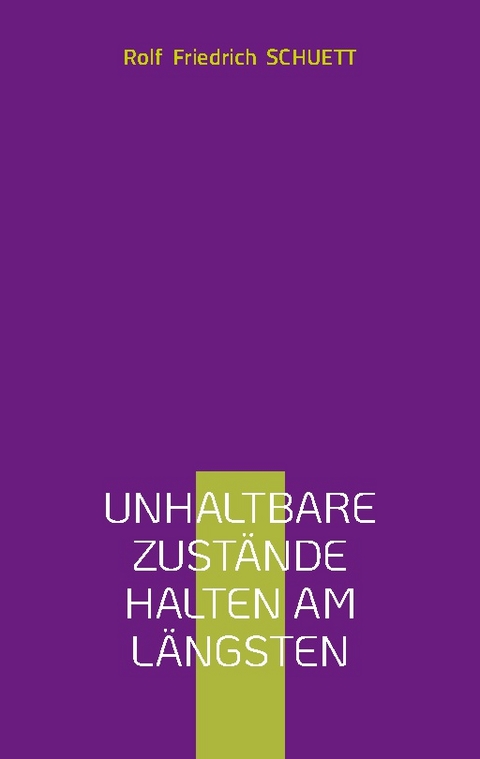 Rolf Friedrich SCHUETT

UNHALTBARE ZUSTÄNDE HALTEN AM LÄNGSTEN